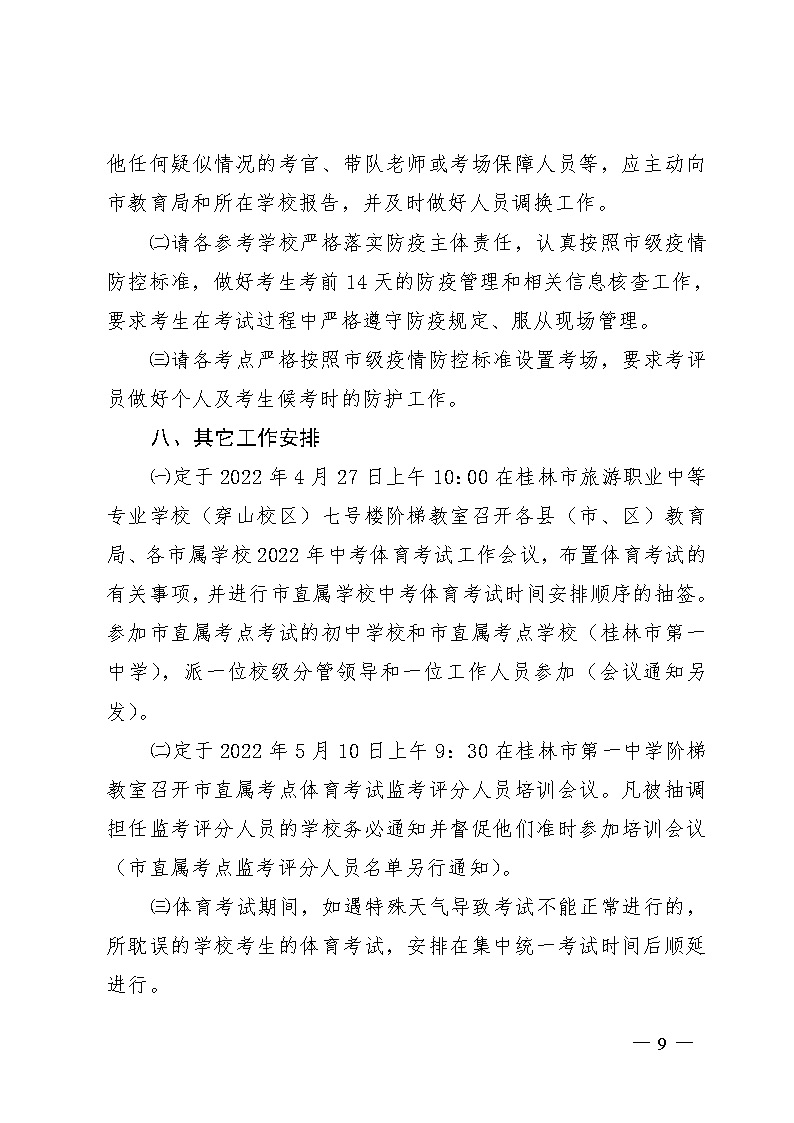 他任何疑似情况的考官、带队老师或考场保障人员等，应主动向市教育局和所在学校报告，并及时做好人员调换工作。

㈡请各参考学校严格落实防疫主体责任，认真按照市级疫情防控标准，做好考生考前 14 天的防疫管理和相关信息核查工作，要求考生在考试过程中严格遵守防疫规定、服从现场管理。

㈢请各考点严格按照市级疫情防控标准设置考场，要求考评员做好个人及考生候考时的防护工作。

八、其它工作安排

㈠定于 2022 年 4 月 27 日上午 10：00 在桂林市旅游职业中等专业学校（穿山校区）七号楼阶梯教室召开各县（市、区）教育局、各市属学校 2022 年中考体育考试工作会议，布置体育考试的有关事项，并进行市直属学校中考体育考试时间安排顺序的抽签。参加市直属考点考试的初中学校和市直属考点学校（桂林市第一中学），派一位校级分管领导和一位工作人员参加（会议通知另发）。

㈡定于 2022 年 5 月 10 日上午 9：30 在桂林市第一中学阶梯教室召开市直属考点体育考试监考评分人员培训会议。凡被抽调担任监考评分人员的学校务必通知并督促他们准时参加培训会议（市直属考点监考评分人员名单另行通知）。

㈢体育考试期间，如遇特殊天气导致考试不能正常进行的，所耽误的学校考生的体育考试，安排在集中统一考试时间后顺延进行。

— 9 —